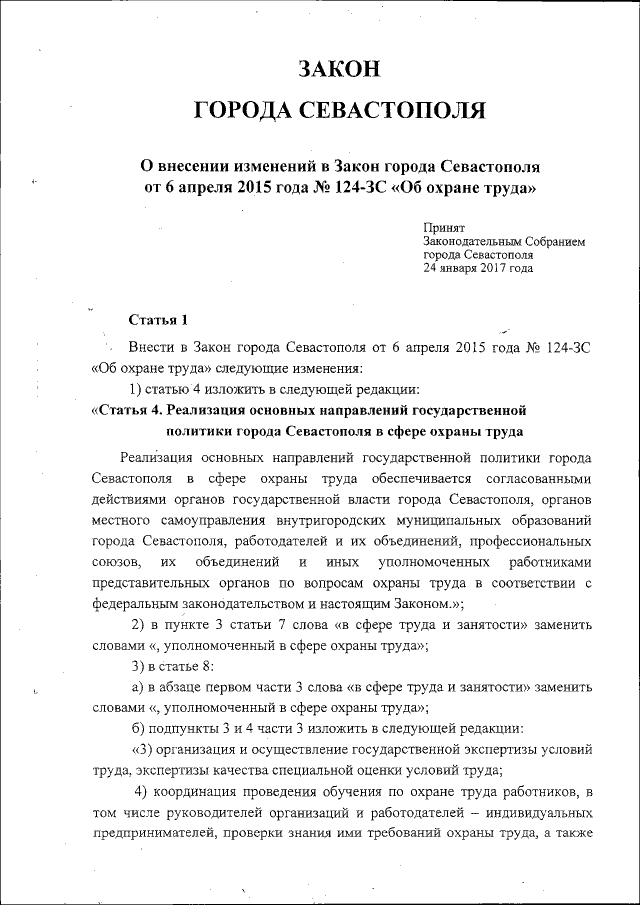 ЗАКОН
ГОРОДА СЕВАСТОПОЛЯ

О внесении изменений в Закон города Севастополя от 6 апреля 2015 года № 124-ЗС «Об охране труда»

Принят
Законодательным Собранием
города Севастополя
24 января 2017 года

Статья 1

Внести в Закон города Севастополя от 6 апреля 2015 года № 124-ЗС «Об охране труда» следующие изменения:

1) статью 4 изложить в следующей редакции:

«Статья 4. Реализация основных направлений государственной политики города Севастополя в сфере охраны труда

Реализация основных направлений государственной политики города Севастополя в сфере охраны труда обеспечивается согласованными действиями органов государственной власти города Севастополя, органов местного самоуправления внутригородских муниципальных образований города Севастополя, работодателей и их объединений, профессиональных союзов, их объединений и иных уполномоченных работниками представительных органов по вопросам охраны труда в соответствии с федеральным законодательством и настоящим Законом.»;

2) в пункте 3 статьи 7 слова «в сфере труда и занятости» заменить словами «, уполномоченный в сфере охраны труда»;

3) в статье 8:

а) в абзаце первом части 3 слова «в сфере труда и занятости» заменить словами «, уполномоченный в сфере охраны труда»;

б) подпункты 3 и 4 части 3 изложить в следующей редакции:

«3) организация и осуществление государственной экспертизы условий труда, экспертизы качества специальной оценки условий труда;

4) координация проведения обучения по охране труда работников, в том числе руководителей организаций и работодателей – индивидуальных предпринимателей, проверки знания ими требований охраны труда, а также